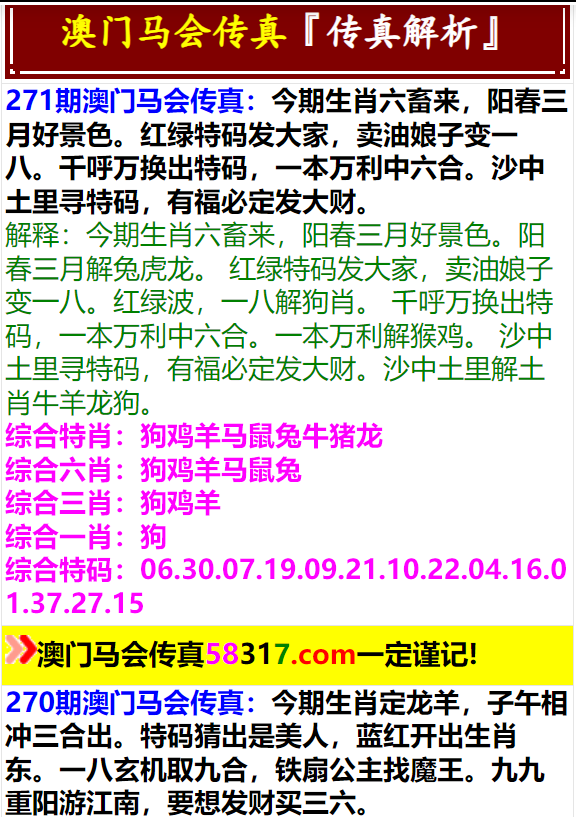 澳门马会传真『传真解析』

271期澳门马会传真：今期生肖六畜来，阳春三月好景色。红绿特码发大家，卖油娘子变一八。千呼万换出特码，一本万利中六合。沙中土里寻特码，有福必定发大财。

解释：今期生肖六畜来，阳春三月好景色。阳春三月解兔虎龙。 红绿特码发大家，卖油娘子变一八。红绿波，一八解狗肖。 千呼万换出特码，一本万利中六合。一本万利解猴鸡。 沙中土里寻特码，有福必定发大财。沙中土里解土肖牛羊龙狗。

综合特肖：狗鸡羊马鼠兔牛猪龙
综合六肖：狗鸡羊马鼠兔
综合三肖：狗鸡羊
综合一肖：狗
综合特码：06.30.07.19.09.21.10.22.04.16.01.37.27.15

澳门马会传真58317.com一定谨记!

270期澳门马会传真：今期生肖定龙羊，子午相冲三合出。特码猜出是美人，蓝红开出生肖东。一八玄机取九合，铁扇公主找魔王。九九重阳游江南，要想发财买三六。